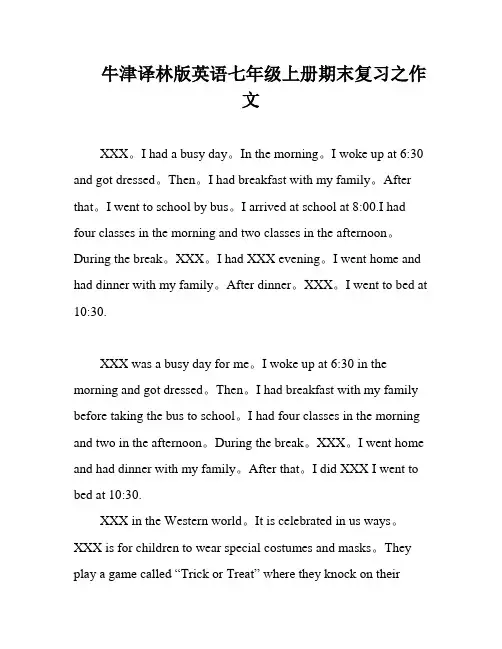 牛津译林版英语七年级上册期末复习之作文

XXX。I had a busy day。In the morning。I woke up at 6:30 and got dressed。Then。I had breakfast with my family。After that。I went to school by bus。I arrived at school at 8:00.I had four classes in the morning and two classes in the afternoon。During the break。XXX。I had XXX evening。I went home and had dinner with my family。After dinner。XXX。I went to bed at 10:30.

XXX was a busy day for me。I woke up at 6:30 in the morning and got dressed。Then。I had breakfast with my family before taking the bus to school。I had four classes in the morning and two in the afternoon。During the break。XXX。I went home and had dinner with my family。After that。I did XXX I went to bed at 10:30.

XXX in the Western world。It is celebrated in us ways。XXX is for children to wear special costumes and masks。They play a game called “Trick or Treat” where they knock on their